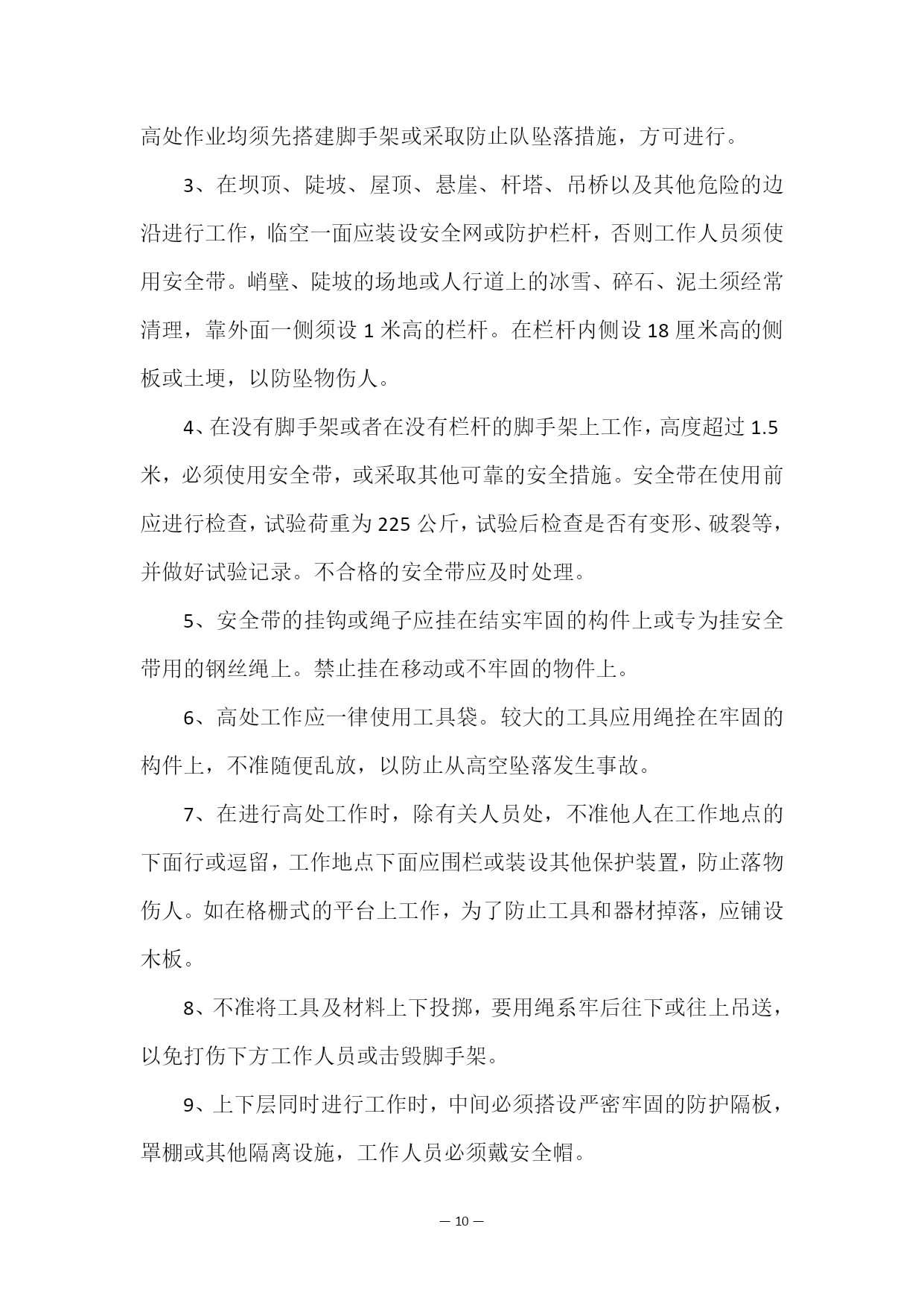 高处作业均须先搭建脚手架或采取防止队坠落措施，方可进行。

3、在坝顶、陡坡、屋顶、悬崖、杆塔、吊桥以及其他危险的边沿进行工作，临空一面应装设安全网或防护栏杆，否则工作人员须使用安全带。峭壁、陡坡的场地或人行道上的冰雪、碎石、泥土须经常清理，靠外面一侧须设 1 米高的栏杆。在栏杆内侧设 18 厘米高的侧板或土埂，以防坠物伤人。

4、在没有脚手架或者在没有栏杆的脚手架上工作，高度超过 1.5 米，必须使用安全带，或采取其他可靠的安全措施。安全带在使用前应进行检查，试验荷重为 225 公斤，试验后检查是否有变形、破裂等，并做好试验记录。不合格的安全带应及时处理。

5、安全带的挂钩或绳子应挂在结实牢固的构件上或专为挂安全带用的钢丝绳上。禁止挂在移动或不牢固的物件上。

6、高处工作应一律使用工具袋。较大的工具应用绳拴在牢固的构件上，不准随便乱放，以防止从高空坠落发生事故。

7、在进行高处工作时，除有关人员处，不准他人在工作地点的下面行或逗留，工作地点下面应围栏或装设其他保护装置，防止落物伤人。如在格栅式的平台上工作，为了防止工具和器材掉落，应铺设木板。

8、不准将工具及材料上下投掷，要用绳系牢后往下或往上吊送，以免打伤下方工作人员或击毁脚手架。

9、上下层同时进行工作时，中间必须搭设严密牢固的防护隔板，罩棚或其他隔离设施，工作人员必须戴安全帽。

— 10 —